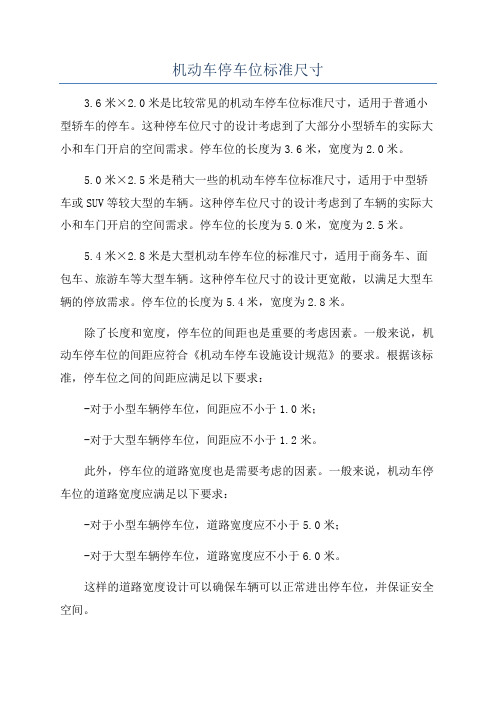 机动车停车位标准尺寸

3.6米×2.0米是比较常见的机动车停车位标准尺寸，适用于普通小型轿车的停车。这种停车位尺寸的设计考虑到了大部分小型轿车的实际大小和车门开启的空间需求。停车位的长度为3.6米，宽度为2.0米。

5.0米×2.5米是稍大一些的机动车停车位标准尺寸，适用于中型轿车或SUV等较大型的车辆。这种停车位尺寸的设计考虑到了车辆的实际大小和车门开启的空间需求。停车位的长度为5.0米，宽度为2.5米。

5.4米×2.8米是大型机动车停车位的标准尺寸，适用于商务车、面包车、旅游车等大型车辆。这种停车位尺寸的设计更宽敞，以满足大型车辆的停放需求。停车位的长度为5.4米，宽度为2.8米。

除了长度和宽度，停车位的间距也是重要的考虑因素。一般来说，机动车停车位的间距应符合《机动车停车设施设计规范》的要求。根据该标准，停车位之间的间距应满足以下要求：

-对于小型车辆停车位，间距应不小于1.0米；

-对于大型车辆停车位，间距应不小于1.2米。

此外，停车位的道路宽度也是需要考虑的因素。一般来说，机动车停车位的道路宽度应满足以下要求：

-对于小型车辆停车位，道路宽度应不小于5.0米；

-对于大型车辆停车位，道路宽度应不小于6.0米。

这样的道路宽度设计可以确保车辆可以正常进出停车位，并保证安全空间。